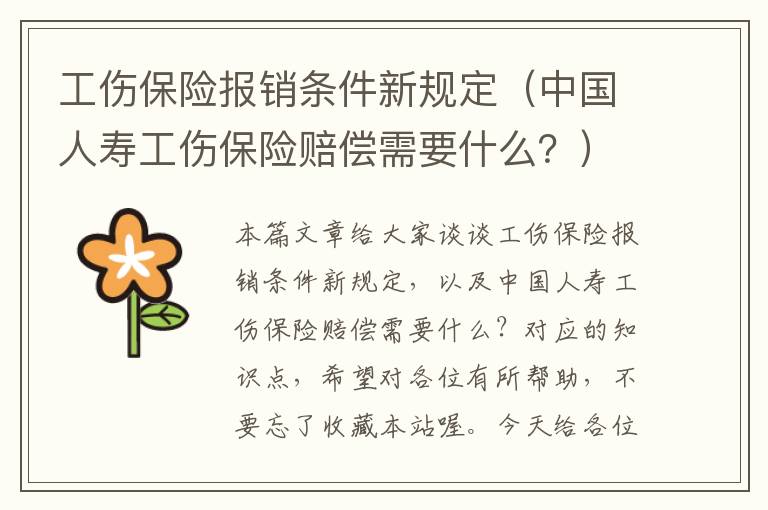 工伤保险报销条件新规定（中国人寿工伤保险赔偿需要什么？）

本篇文章给大家谈谈工伤保险报销条件新规定，以及中国人寿工伤保险赔偿需要什么？对应的知识点，希望对各位有所帮助，不要忘了收藏本站喔。今天给各位